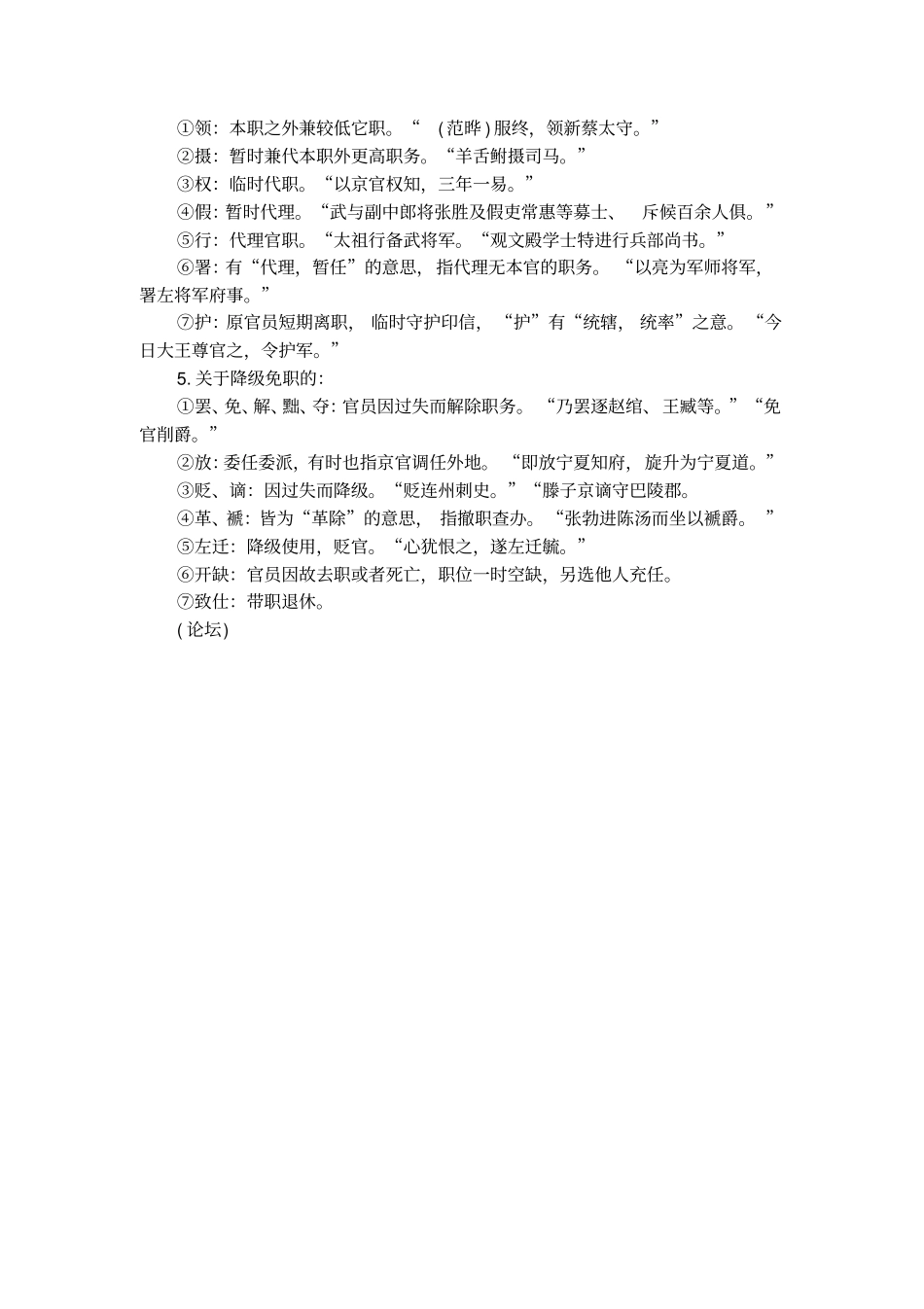 ①领：本职之外兼较低它职。“（范晔）服终，领新蔡太守。”

②摄：暂时兼代本职外更高职务。“羊舌鲋摄司马。”

③权：临时代职。“以京官权知，三年一易。”

④假：暂时代理。“武与副中郎将张胜及假吏常惠等募士、斥候百余人俱。”

⑤行：代理官职。“太祖行备武将军。“观文殿学士特进行兵部尚书。”

⑥署：有“代理，暂任”的意思，指代理无本官的职务。“以亮为军师将军，署左将军府事。”

⑦护：原官员短期离职，临时守护印信，“护”有“统辖，统率”之意。“今日大王尊官之，令护军。”

5. 关于降级免职的：

①罢、免、解、黜、夺：官员因过失而解除职务。“乃罢逐赵绾、王臧等。”“免官削爵。”

②放：委任委派，有时也指京官调任外地。“即放宁夏知府，旋升为宁夏道。”

③贬、谪：因过失而降级。“贬连州刺史。”“滕子京谪守巴陵郡。

④革、褫：皆为“革除”的意思，指撤职查办。“张勃进陈汤而坐以褫爵。”

⑤左迁：降级使用，贬官。“心犹恨之，遂左迁毓。”

⑥开缺：官员因故去职或者死亡，职位一时空缺，另选他人充任。

⑦致仕：带职退休。

（论坛）